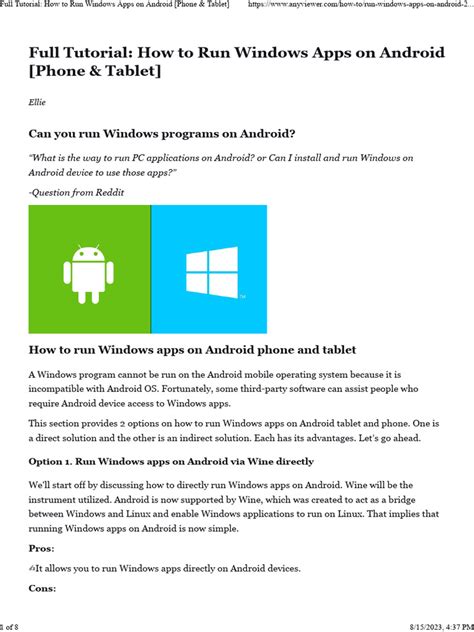 Full Tutorial: How to Run Windows Apps on Android [Phone & Tablet]    https://www.anyviewer.com/how-to/run-windows-apps-on-android-2...

Full Tutorial: How to Run Windows Apps on Android [Phone & Tablet]

Ellie

Can you run Windows programs on Android?

"What is the way to run PC applications on Android? or Can I install and run Windows on Android device to use those apps?"

-Question from Reddit

How to run Windows apps on Android phone and tablet

A Windows program cannot be run on the Android mobile operating system because it is incompatible with Android OS. Fortunately, some third-party software can assist people who require Android device access to Windows apps.

This section provides 2 options on how to run Windows apps on Android tablet and phone. One is a direct solution and the other is an indirect solution. Each has its advantages. Let's go ahead.

Option 1. Run Windows apps on Android via Wine directly

We'll start off by discussing how to directly run Windows apps on Android. Wine will be the instrument utilized. Android is now supported by Wine, which was created to act as a bridge between Windows and Linux and enable Windows applications to run on Linux. That implies that running Windows apps on Android is now simple.

Pros:

It allows you to run Windows apps directly on Android devices.

Cons:

1 of 8    8/15/2023, 4:37 PM